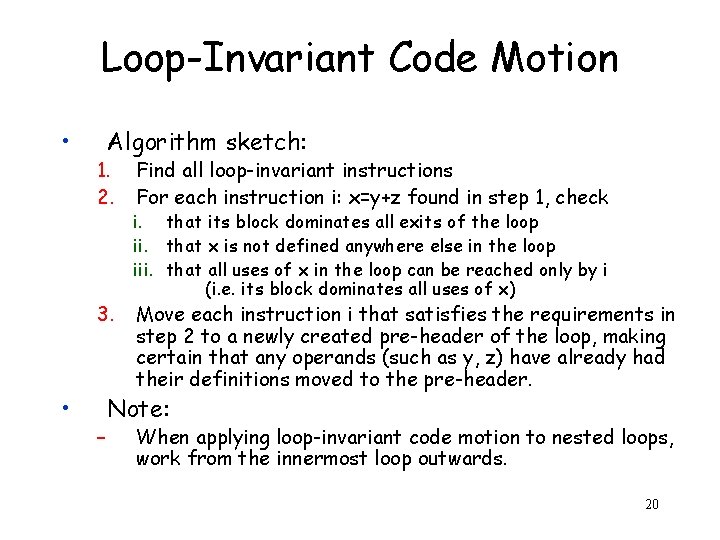 Loop-Invariant Code Motion

• Algorithm sketch:
1. Find all loop-invariant instructions
2. For each instruction i: x=y+z found in step 1, check
i. that its block dominates all exits of the loop
ii. that x is not defined anywhere else in the loop
iii. that all uses of x in the loop can be reached only by i (i.e. its block dominates all uses of x)
3. Move each instruction i that satisfies the requirements in step 2 to a newly created pre-header of the loop, making certain that any operands (such as y, z) have already had their definitions moved to the pre-header.

• Note:
– When applying loop-invariant code motion to nested loops, work from the innermost loop outwards.

20